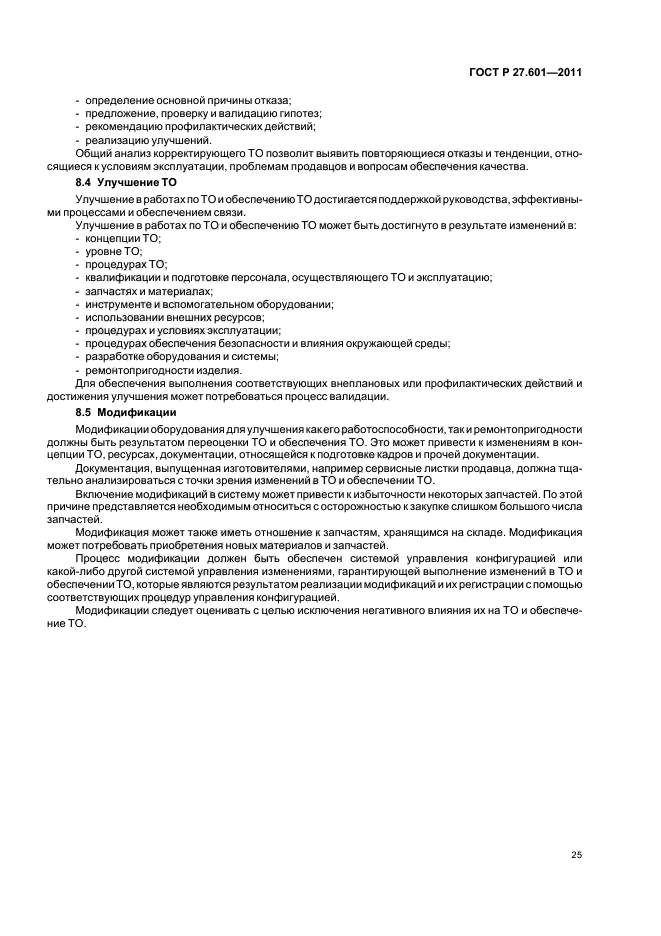 ГОСТ Р 27.601—2011

- определение основной причины отказа;
- предложение, проверку и валидацию гипотез;
- рекомендацию профилактических действий;
- реализацию улучшений.

Общий анализ корректирующего ТО позволит выявить повторяющиеся отказы и тенденции, относящиеся к условиям эксплуатации, проблемам продавцов и вопросам обеспечения качества.

8.4 Улучшение ТО

Улучшение в работах по ТО и обеспечению ТО достигается поддержкой руководства, эффективными процессами и обеспечением связи.

Улучшение в работах по ТО и обеспечению ТО может быть достигнуто в результате изменений в:
- концепции ТО;
- уровне ТО;
- процедурах ТО;
- квалификации и подготовке персонала, осуществляющего ТО и эксплуатацию;
- запчастях и материалах;
- инструменте и вспомогательном оборудовании;
- использовании внешних ресурсов;
- процедурах и условиях эксплуатации;
- процедурах обеспечения безопасности и влияния окружающей среды;
- разработке оборудования и системы;
- ремонтопригодности изделия.

Для обеспечения выполнения соответствующих внеплановых или профилактических действий и достижения улучшения может потребоваться процесс валидации.

8.5 Модификации

Модификации оборудования для улучшения как его работоспособности, так и ремонтопригодности должны быть результатом переоценки ТО и обеспечения ТО. Это может привести к изменениям в концепции ТО, ресурсах, документации, относящейся к подготовке кадров и прочей документации.

Документация, выпущенная изготовителями, например сервисные листки продавца, должна тщательно анализироваться с точки зрения изменений в ТО и обеспечении ТО.

Включение модификаций в систему может привести к избыточности некоторых запчастей. По этой причине представляется необходимым относиться с осторожностью к закупке слишком большого числа запчастей.

Модификация может также иметь отношение к запчастям, хранящимся на складе. Модификация может потребовать приобретения новых материалов и запчастей.

Процесс модификации должен быть обеспечен системой управления конфигурацией или какой-либо другой системой управления изменениями, гарантирующей выполнение изменений в ТО и обеспечении ТО, которые являются результатом реализации модификаций и их регистрации с помощью соответствующих процедур управления конфигурацией.

Модификации следует оценивать с целью исключения негативного влияния их на ТО и обеспечение ТО.

25